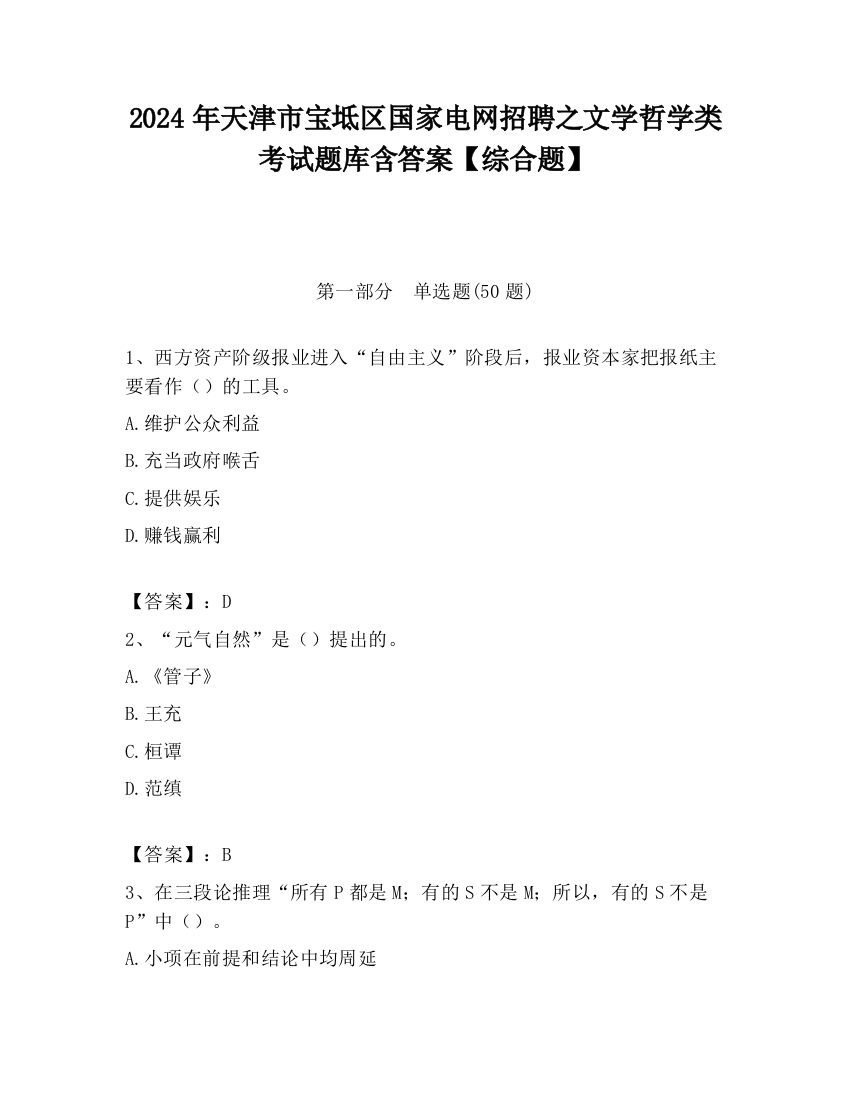 2024 年天津市宝坻区国家电网招聘之文学哲学类考试题库含答案【综合题】

第一部分 单选题(50 题)

1、西方资产阶级报业进入“自由主义”阶段后，报业资本家把报纸主要看作（）的工具。

A.维护公众利益

B.充当政府喉舌

C.提供娱乐

D.赚钱赢利

【答案】：D

2、“元气自然”是（）提出的。

A.《管子》

B.王充

C.桓谭

D.范缜

【答案】：B

3、在三段论推理“所有 P 都是 M；有的 S 不是 M；所以，有的 S 不是 P”中（）。

A.小项在前提和结论中均周延